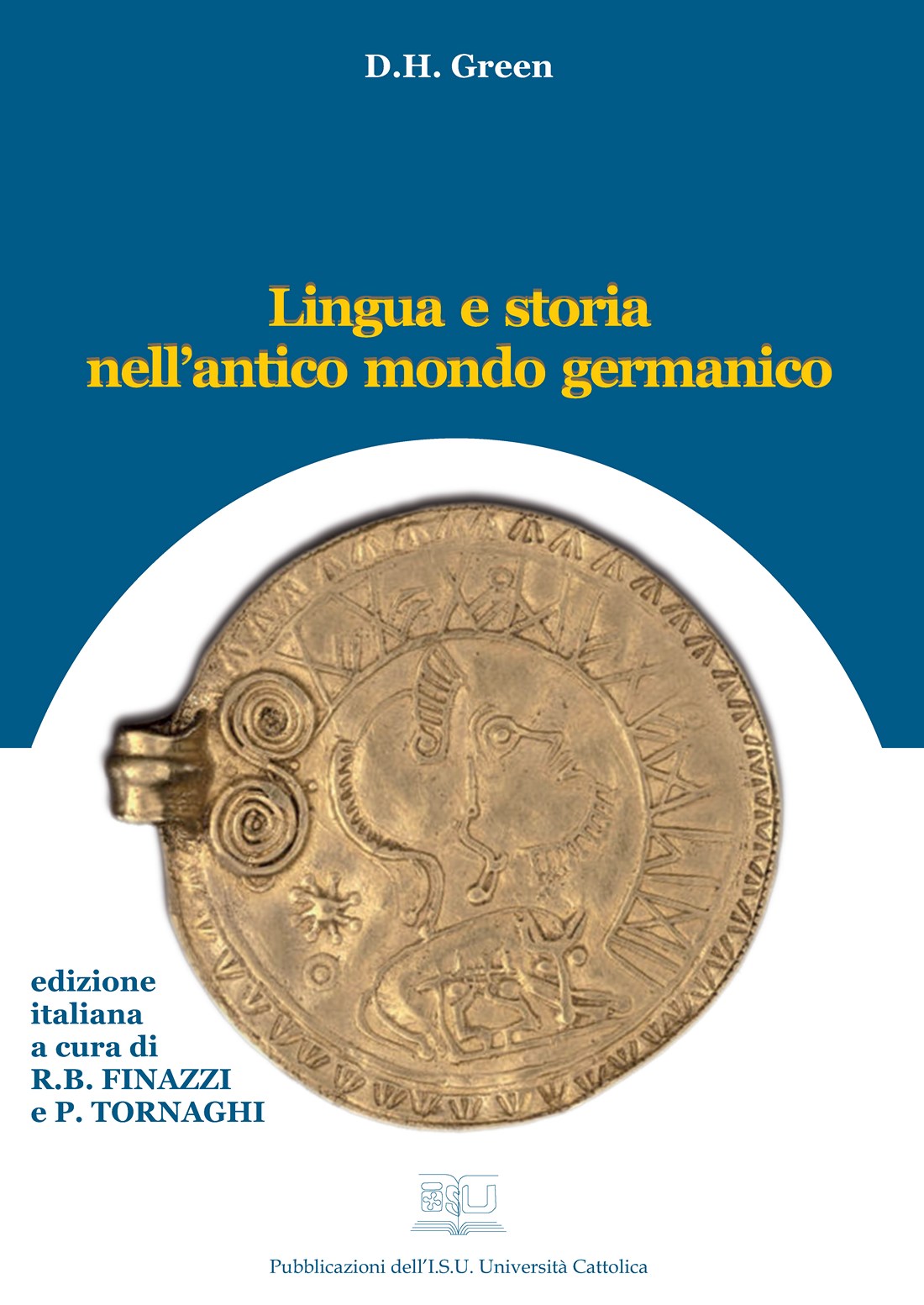 D.H. Green

Lingua e storia nell'antico mondo germanico

edizione italiana a cura di R.B. FINAZZI e P. TORNAGHI

ISU

Pubblicazioni dell'I.S.U. Università Cattolica